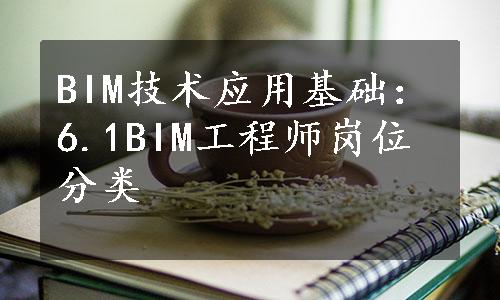 BIM技术应用基础：6.1BIM工程师岗位分类